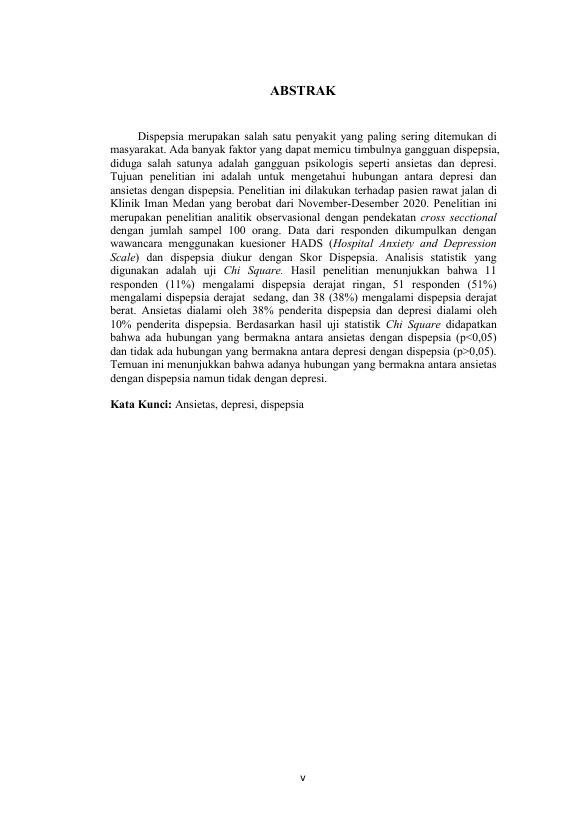 ABSTRAK

Dispepsia merupakan salah satu penyakit yang paling sering ditemukan di masyarakat. Ada banyak faktor yang dapat memicu timbulnya gangguan dispepsia, diduga salah satunya adalah gangguan psikologis seperti ansietas dan depresi. Tujuan penelitian ini adalah untuk mengetahui hubungan antara depresi dan ansietas dengan dispepsia. Penelitian ini dilakukan terhadap pasien rawat jalan di Klinik Iman Medan yang berobat dari November-Desember 2020. Penelitian ini merupakan penelitian analitik observasional dengan pendekatan cross secctional dengan jumlah sampel 100 orang. Data dari responden dikumpulkan dengan wawancara menggunakan kuesioner HADS (Hospital Anxiety and Depression Scale) dan dispepsia diukur dengan Skor Dispepsia. Analisis statistik yang digunakan adalah uji Chi Square. Hasil penelitian menunjukkan bahwa 11 responden (11%) mengalami dispepsia derajat ringan, 51 responden (51%) mengalami dispepsia derajat sedang, dan 38 (38%) mengalami dispepsia derajat berat. Ansietas dialami oleh 38% penderita dispepsia dan depresi dialami oleh 10% penderita dispepsia. Berdasarkan hasil uji statistik Chi Square didapatkan bahwa ada hubungan yang bermakna antara ansietas dengan dispepsia (p<0,05) dan tidak ada hubungan yang bermakna antara depresi dengan dispepsia (p>0,05). Temuan ini menunjukkan bahwa adanya hubungan yang bermakna antara ansietas dengan dispepsia namun tidak dengan depresi.

Kata Kunci: Ansietas, depresi, dispepsia

v